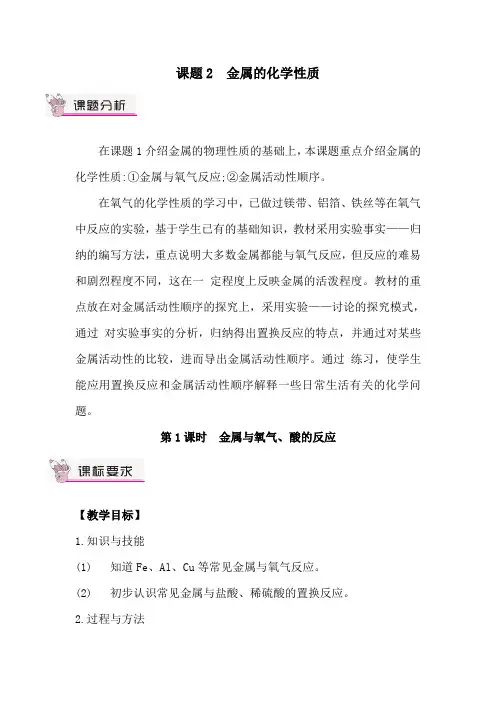 课题 2　金属的化学性质

课题分析

在课题 1 介绍金属的物理性质的基础上，本课题重点介绍金属的化学性质:①金属与氧气反应;②金属活动性顺序。

在氧气的化学性质的学习中，已做过镁带、铝箔、铁丝等在氧气中反应的实验，基于学生已有的基础知识，教材采用实验事实——归纳的编写方法，重点说明大多数金属都能与氧气反应，但反应的难易和剧烈程度不同，这在一 定程度上反映金属的活泼程度。教材的重点放在对金属活动性顺序的探究上，采用实验——讨论的探究模式，通过 对实验事实的分析，归纳得出置换反应的特点，并通过对某些金属活动性的比较，进而导出金属活动性顺序。通过 练习，使学生能应用置换反应和金属活动性顺序解释一些日常生活有关的化学问题。

第 1 课时　金属与氧气、酸的反应

课标要求

【教学目标】

1.知识与技能

(1)　知道 Fe、Al、Cu 等常见金属与氧气反应。

(2)　初步认识常见金属与盐酸、稀硫酸的置换反应。

2.过程与方法